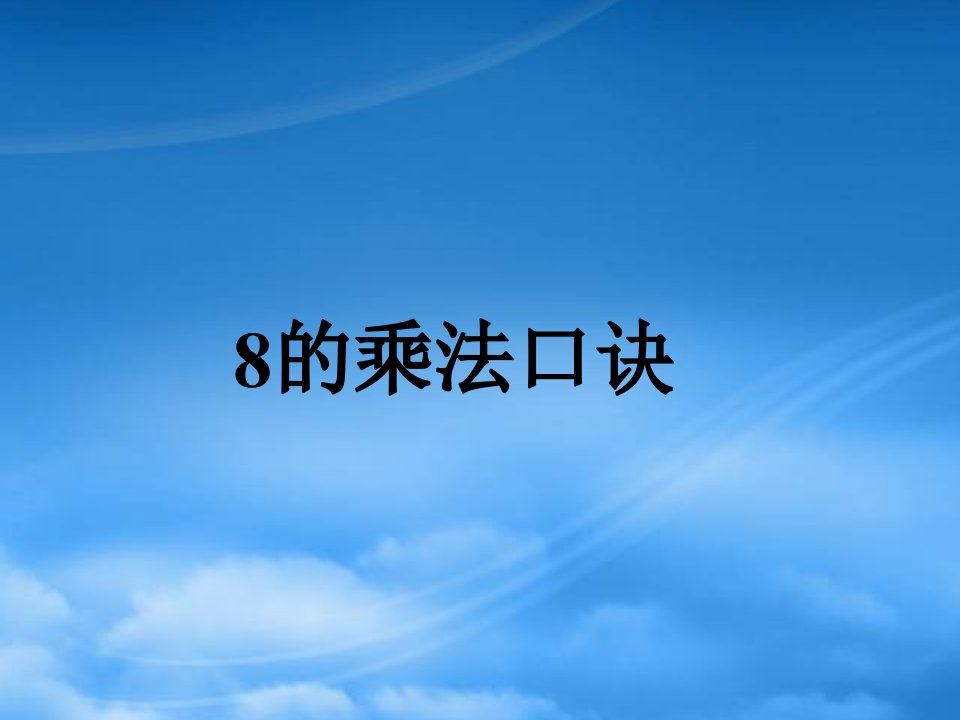 8的乘法口诀